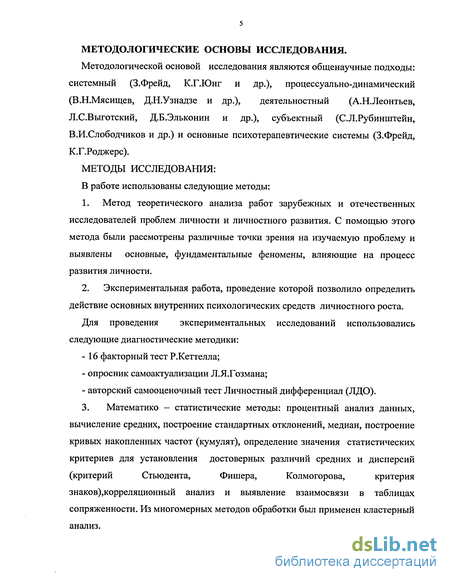 5

МЕТОДОЛОГИЧЕСКИЕ ОСНОВЫ ИССЛЕДОВАНИЯ.

Методологической основой исследования являются общенаучные подходы: системный (З.Фрейд, К.Г.Юнг и др.), процессуально-динамический (В.Н.Мясищев, Д.Н.Узнадзе и др.), деятельностный (А.Н.Леонтьев, Л.С.Выготский, Д.Б.Эльконин и др.), субъектный (С.Л.Рубинштейн, В.И.Слободчиков и др.) и основные психотерапевтические системы (З.Фрейд, К.Г.Роджерс).

МЕТОДЫ ИССЛЕДОВАНИЯ:

В работе использованы следующие методы:

1. Метод теоретического анализа работ зарубежных и отечественных исследователей проблем личности и личностного развития. С помощью этого метода были рассмотрены различные точки зрения на изучаемую проблему и выявлены основные, фундаментальные феномены, влияющие на процесс развития личности.

2. Экспериментальная работа, проведение которой позволило определить действие основных внутренних психологических средств личностного роста.

Для проведения экспериментальных исследований использовались следующие диагностические методики:

- 16 факторный тест Р.Кеттелла;

- опросник самоактуализации Л.Я.Гозмана;

- авторский самооценочный тест Личностный дифференциал (ЛДО).

3. Математико – статистические методы: процентный анализ данных, вычисление средних, построение стандартных отклонений, медиан, построение кривых накопленных частот (кумулят), определение значения статистических критериев для установления достоверных различий средних и дисперсий (критерий Стьюдента, Фишера, Колмогорова, критерия знаков),корреляционный анализ и выявление взаимосвязи в таблицах сопряженности. Из многомерных методов обработки был применен кластерный анализ.

dsLib.net
библиотека диссертаций